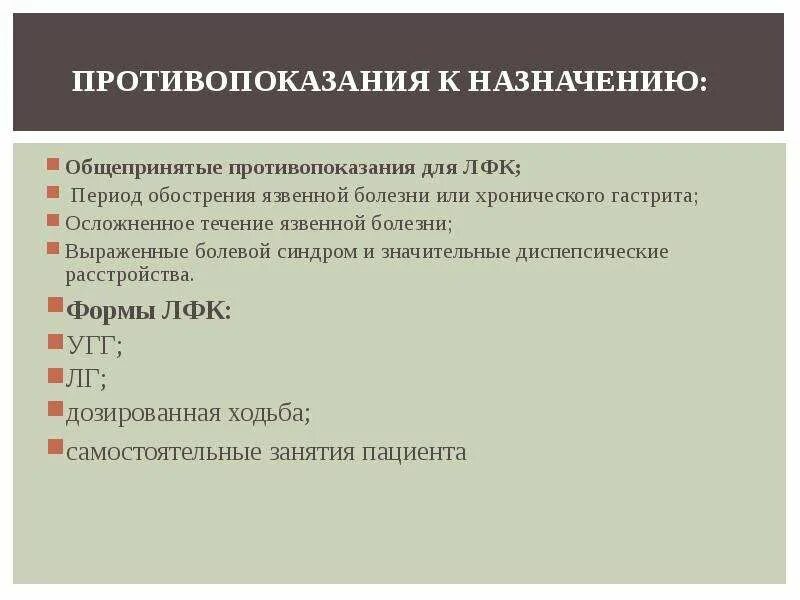 ПРОТИВОПОКАЗАНИЯ К НАЗНАЧЕНИЮ:

• Общепринятые противопоказания для ЛФК;
• Период обострения язвенной болезни или хронического гастрита;
• Осложненное течение язвенной болезни;
• Выраженные болевой синдром и значительные диспепсические расстройства.
• Формы ЛФК:
• УГГ;
• ЛГ;
• дозированная ходьба;
• самостоятельные занятия пациента